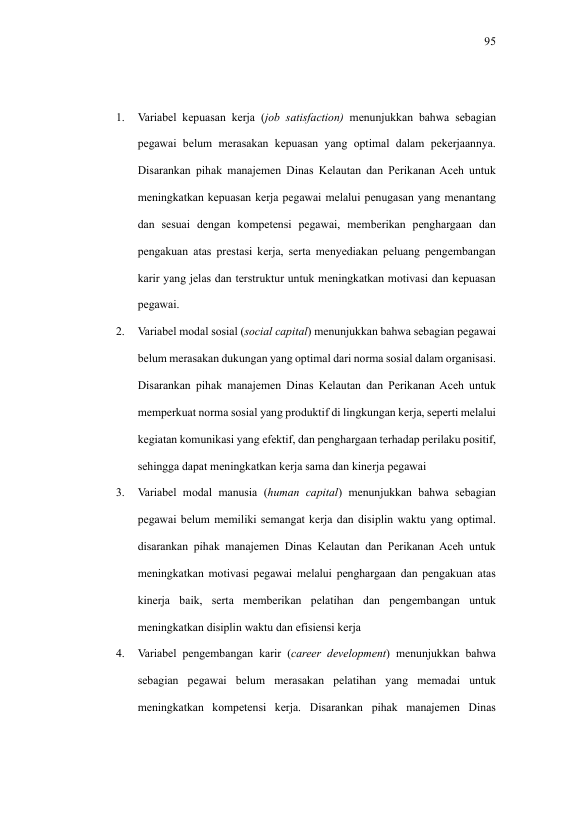 95

1. Variabel kepuasan kerja (job satisfaction) menunjukkan bahwa sebagian pegawai belum merasakan kepuasan yang optimal dalam pekerjaannya. Disarankan pihak manajemen Dinas Kelautan dan Perikanan Aceh untuk meningkatkan kepuasan kerja pegawai melalui penugasan yang menantang dan sesuai dengan kompetensi pegawai, memberikan penghargaan dan pengakuan atas prestasi kerja, serta menyediakan peluang pengembangan karir yang jelas dan terstruktur untuk meningkatkan motivasi dan kepuasan pegawai.

2. Variabel modal sosial (social capital) menunjukkan bahwa sebagian pegawai belum merasakan dukungan yang optimal dari norma sosial dalam organisasi. Disarankan pihak manajemen Dinas Kelautan dan Perikanan Aceh untuk memperkuat norma sosial yang produktif di lingkungan kerja, seperti melalui kegiatan komunikasi yang efektif, dan penghargaan terhadap perilaku positif, sehingga dapat meningkatkan kerja sama dan kinerja pegawai

3. Variabel modal manusia (human capital) menunjukkan bahwa sebagian pegawai belum memiliki semangat kerja dan disiplin waktu yang optimal. disarankan pihak manajemen Dinas Kelautan dan Perikanan Aceh untuk meningkatkan motivasi pegawai melalui penghargaan dan pengakuan atas kinerja baik, serta memberikan pelatihan dan pengembangan untuk meningkatkan disiplin waktu dan efisiensi kerja

4. Variabel pengembangan karir (career development) menunjukkan bahwa sebagian pegawai belum merasakan pelatihan yang memadai untuk meningkatkan kompetensi kerja. Disarankan pihak manajemen Dinas